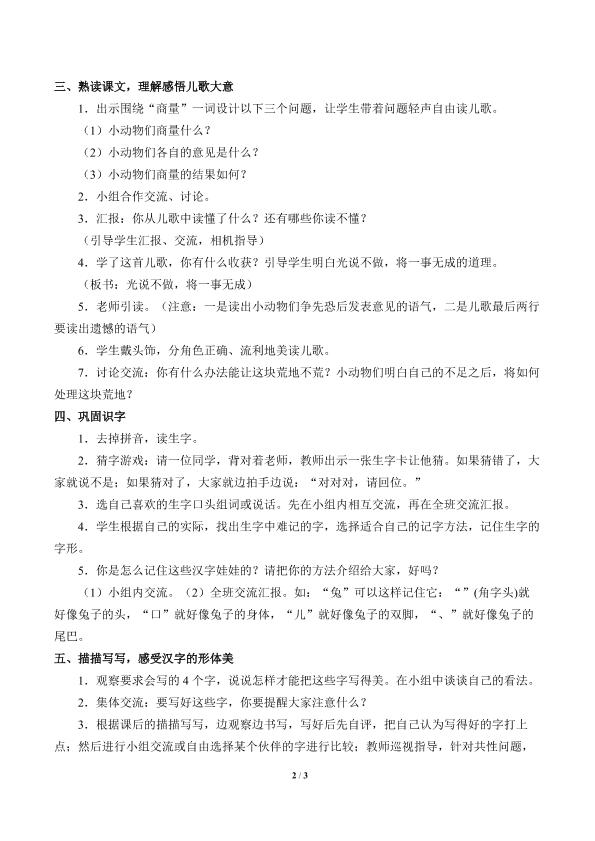 三、熟读课文，理解感悟儿歌大意

1．出示围绕“商量”一词设计以下三个问题，让学生带着问题轻声自由读儿歌。

（1）小动物们商量什么？

（2）小动物们各自的意见是什么？

（3）小动物们商量的结果如何？

2．小组合作交流、讨论。

3．汇报：你从儿歌中读懂了什么？还有哪些你读不懂？

（引导学生汇报、交流，相机指导）

4．学了这首儿歌，你有什么收获？引导学生明白光说不做，将一事无成的道理。

（板书：光说不做，将一事无成）

5．老师引读。（注意：一是读出小动物们争先恐后发表意见的语气，二是儿歌最后两行要读出遗憾的语气）

6．学生戴头饰，分角色正确、流利地美读儿歌。

7．讨论交流：你有什么办法能让这块荒地不荒？小动物们明白自己的不足之后，将如何处理这块荒地？

四、巩固识字

1．去掉拼音，读生字。

2．猜字游戏：请一位同学，背对着老师，教师出示一张生字卡让他猜。如果猜错了，大家就说不是；如果猜对了，大家就边拍手边说：“对对对，请回位。”

3．选自己喜欢的生字口头组词或说话。先在小组内相互交流，再在全班交流汇报。

4．学生根据自己的实际，找出生字中难记的字，选择适合自己的记字方法，记住生字的字形。

5．你是怎么记住这些汉字娃娃的？请把你的方法介绍给大家，好吗？

（1）小组内交流。（2）全班交流汇报。如：“兔”可以这样记住它：“”(角字头)就好像兔子的头，“口”就好像兔子的身体，“儿”就好像兔子的双脚，“、”就好像兔子的尾巴。

五、描描写写，感受汉字的形体美

1．观察要求会写的 4 个字，说说怎样才能把这些字写得美。在小组中谈谈自己的看法。

2．集体交流：要写好这些字，你要提醒大家注意什么？

3．根据课后的描描写写，边观察边书写，写好后先自评，把自己认为写得好的字打上点；然后进行小组交流或自由选择某个伙伴的字进行比较；教师巡视指导，针对共性问题，

2 / 3